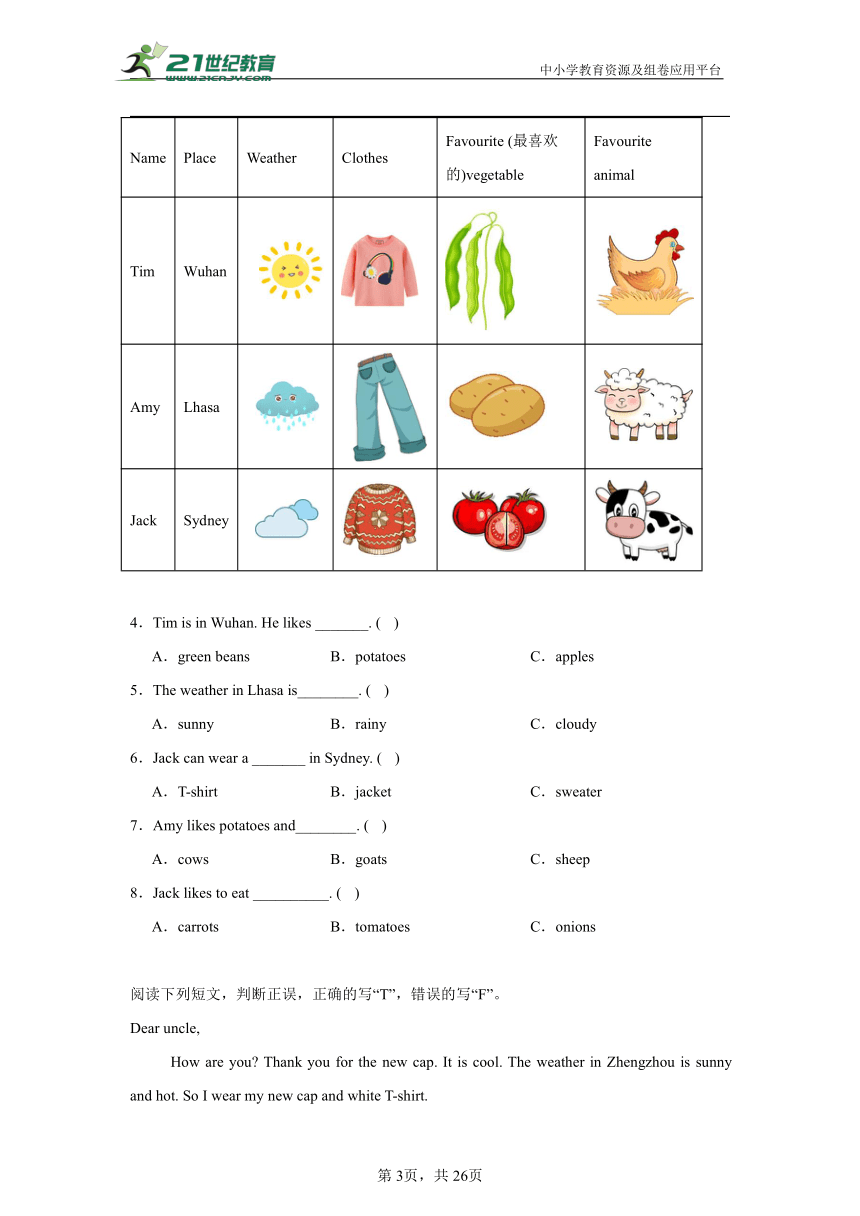 21世纪教育 www.21cnjy.com

中小学教育资源及组卷应用平台

| Name | Place | Weather | Clothes | Favourite (最喜欢的)vegetable | Favourite animal |
|---|---|---|---|---|---|
| Tim | Wuhan | | | | |
| Amy | Lhasa | | | | |
| Jack | Sydney | | | | |

4．Tim is in Wuhan. He likes _______. ( )

A．green beans B．potatoes C．apples

5．The weather in Lhasa is________. ( )

A．sunny B．rainy C．cloudy

6．Jack can wear a _______ in Sydney. ( )

A．T-shirt B．jacket C．sweater

7．Amy likes potatoes and________. ( )

A．cows B．goats C．sheep

8．Jack likes to eat __________. ( )

A．carrots B．tomatoes C．onions

阅读下列短文，判断正误，正确的写“T”，错误的写“F”。

Dear uncle,

How are you? Thank you for the new cap. It is cool. The weather in Zhengzhou is sunny and hot. So I wear my new cap and white T-shirt.

第3页，共26页